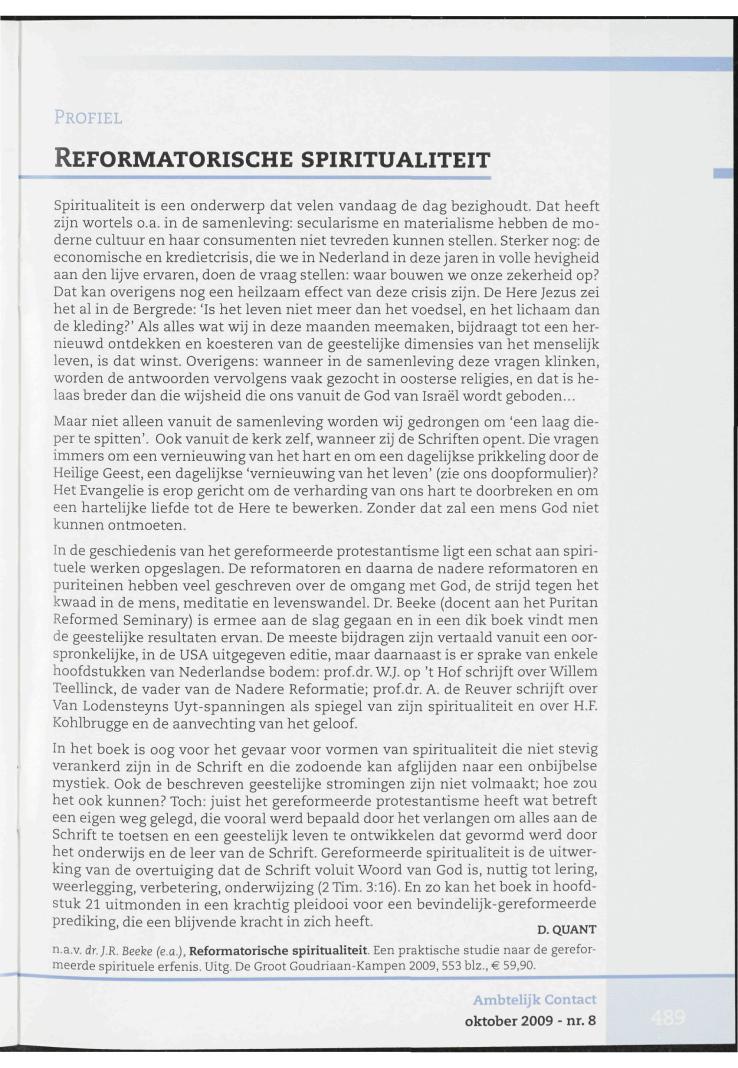 PROFIEL

REFORMATORISCHE SPIRITUALITEIT

Spiritualiteit is een onderwerp dat velen vandaag de dag bezighoudt. Dat heeft zijn wortels o.a. in de samenleving: secularisme en materialisme hebben de moderne cultuur en haar consumenten niet tevreden kunnen stellen. Sterker nog: de economische en kredietcrisis, die we in Nederland in deze jaren in volle hevigheid aan den lijve ervaren, doen de vraag stellen: waar bouwen we onze zekerheid op? Dat kan overigens nog een heilzaam effect van deze crisis zijn. De Here Jezus zei het al in de Bergrede: 'Is het leven niet meer dan het voedsel, en het lichaam dan de kleding?' Als alles wat wij in deze maanden meemaken, bijdraagt tot een hernieuwd ontdekken en koesteren van de geestelijke dimensies van het menselijk leven, is dat winst. Overigens: wanneer in de samenleving deze vragen klinken, worden de antwoorden vervolgens vaak gezocht in oosterse religies, en dat is helaas breder dan die wijsheid die ons vanuit de God van Israël wordt geboden...

Maar niet alleen vanuit de samenleving worden wij gedrongen om 'een laag dieper te spitten'. Ook vanuit de kerk zelf, wanneer zij de Schriften opent. Die vragen immers om een vernieuwing van het hart en om een dagelijkse prikkeling door de Heilige Geest, een dagelijkse 'vernieuwing van het leven' (zie ons doopformulier)? Het Evangelie is erop gericht om de verharding van ons hart te doorbreken en om een hartelijke liefde tot de Here te bewerken. Zonder dat zal een mens God niet kunnen ontmoeten.

In de geschiedenis van het gereformeerde protestantisme ligt een schat aan spirituele werken opgeslagen. De reformatoren en daarna de nadere reformatoren en puriteinen hebben veel geschreven over de omgang met God, de strijd tegen het kwaad in de mens, meditatie en levenswandel. Dr. Beeke (docent aan het Puritan Reformed Seminary) is ermee aan de slag gegaan en in een dik boek vindt men de geestelijke resultaten ervan. De meeste bijdragen zijn vertaald vanuit een oorspronkelijke, in de USA uitgegeven editie, maar daarnaast is er sprake van enkele hoofdstukken van Nederlandse bodem: prof.dr. W.J. op 't Hof schrijft over Willem Teellinck, de vader van de Nadere Reformatie; prof.dr. A. de Reuver schrijft over Van Lodensteyns Uyt-spanningen als spiegel van zijn spiritualiteit en over H.F. Kohlbrugge en de aanvechting van het geloof.

In het boek is oog voor het gevaar voor vormen van spiritualiteit die niet stevig verankerd zijn in de Schrift en die zodoende kan afglijden naar een onbijbelse mystiek. Ook de beschreven geestelijke stromingen zijn niet volmaakt; hoe zou het ook kunnen? Toch: juist het gereformeerde protestantisme heeft wat betreft een eigen weg gelegd, die vooral werd bepaald door het verlangen om alles aan de Schrift te toetsen en een geestelijk leven te ontwikkelen dat gevormd werd door het onderwijs en de leer van de Schrift. Gereformeerde spiritualiteit is de uitwerking van de overtuiging dat de Schrift voluit Woord van God is, nuttig tot lering, weerlegging, verbetering, onderwijzing (2 Tim. 3:16). En zo kan het boek in hoofdstuk 21 uitmonden in een krachtig pleidooi voor een bevindelijk-gereformeerde prediking, die een blijvende kracht in zich heeft.

D. QUANT

n.a.v. dr. J.R. Beeke (e.a.), Reformatorische spiritualiteit. Een praktische studie naar de gereformeerde spirituele erfenis. Uitg. De Groot Goudriaan-Kampen 2009, 553 blz., € 59,90.

Ambtelijk Contact
oktober 2009 - nr. 8

489